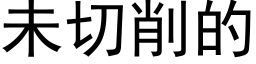 未切削的